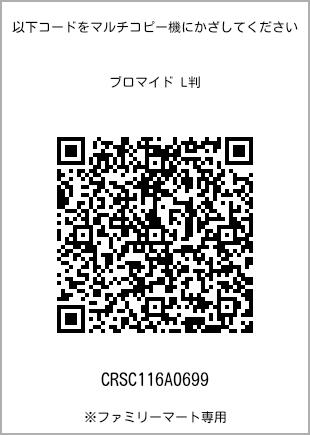 以下コードをマルチコピー機にかざしてください

ブロマイド L判

CRSC116A0699

※ファミリーマート専用